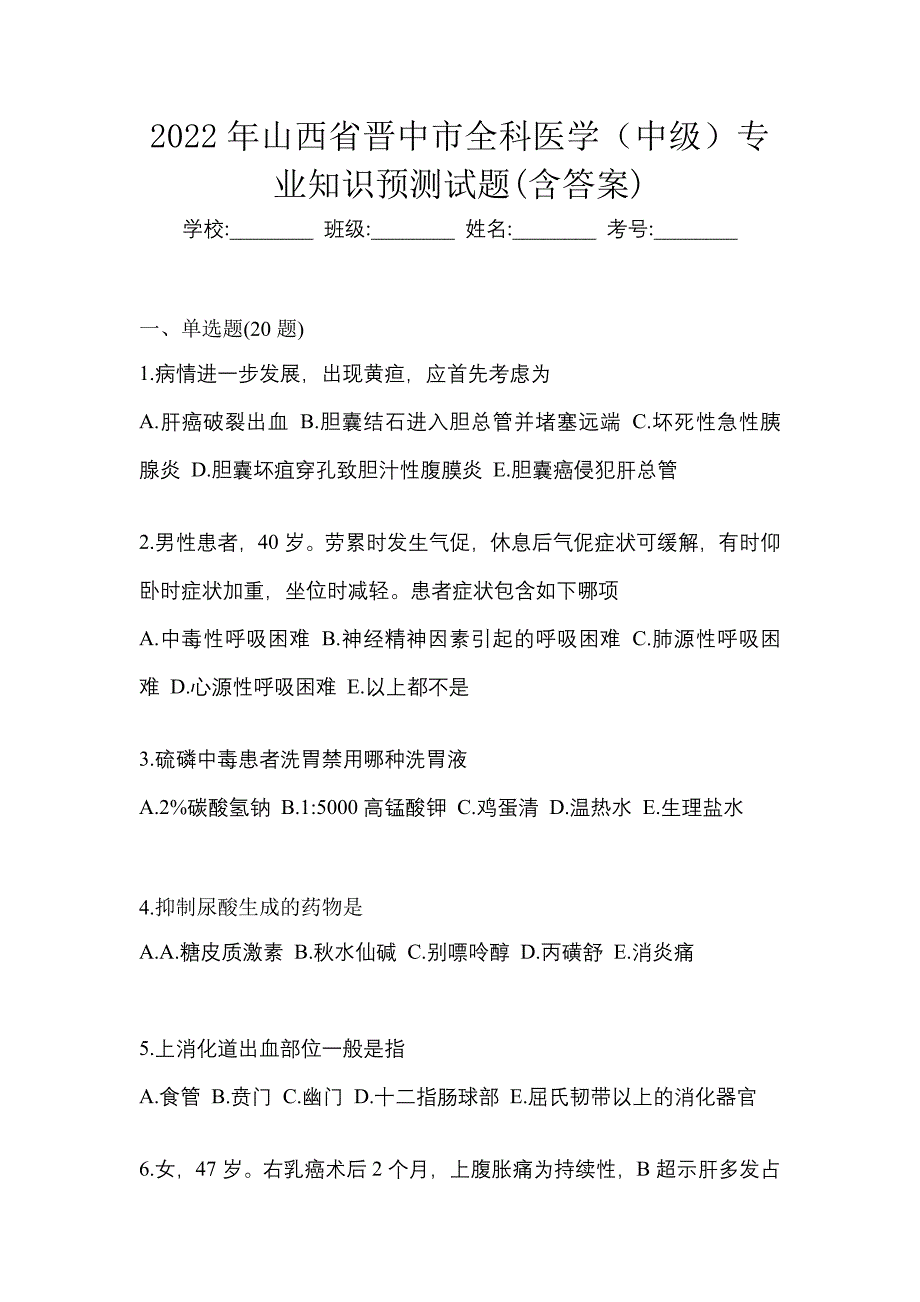 2022 年山西省晋中市全科医学（中级）专业知识预测试题(含答案)

学校:________ 班级:________ 姓名:________ 考号:________

一、单选题(20 题)

1.病情进一步发展，出现黄疸，应首先考虑为

A.肝癌破裂出血 B.胆囊结石进入胆总管并堵塞远端 C.坏死性急性胰腺炎 D.胆囊坏疽穿孔致胆汁性腹膜炎 E.胆囊癌侵犯肝总管

2.男性患者，40 岁。劳累时发生气促，休息后气促症状可缓解，有时仰卧时症状加重，坐位时减轻。患者症状包含如下哪项

A.中毒性呼吸困难 B.神经精神因素引起的呼吸困难 C.肺源性呼吸困难 D.心源性呼吸困难 E.以上都不是

3.硫磷中毒患者洗胃禁用哪种洗胃液

A.2%碳酸氢钠 B.1:5000 高锰酸钾 C.鸡蛋清 D.温热水 E.生理盐水

4.抑制尿酸生成的药物是

A.A.糖皮质激素 B.秋水仙碱 C.别嘌呤醇 D.丙磺舒 E.消炎痛

5.上消化道出血部位一般是指

A.食管 B.贲门 C.幽门 D.十二指肠球部 E.屈氏韧带以上的消化器官

6.女，47 岁。右乳癌术后 2 个月，上腹胀痛为持续性，B 超示肝多发占